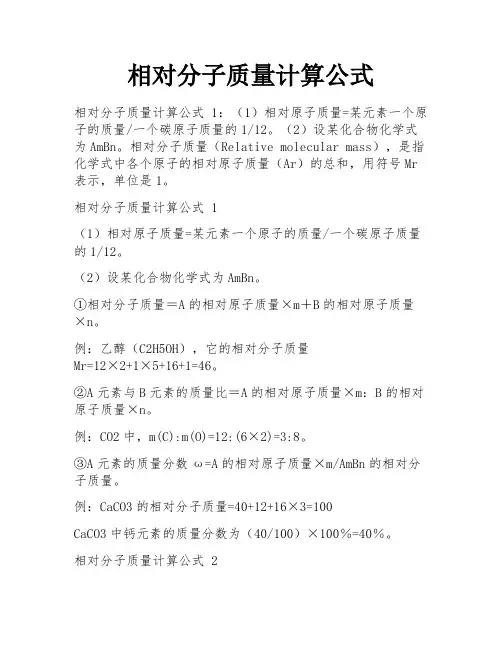 相对分子质量计算公式

相对分子质量计算公式 1：（1）相对原子质量=某元素一个原子的质量/一个碳原子质量的 1/12。（2）设某化合物化学式为 AmBn。相对分子质量（Relative molecular mass），是指化学式中各个原子的相对原子质量（Ar）的总和，用符号 Mr 表示，单位是 1。

相对分子质量计算公式 1

（1）相对原子质量=某元素一个原子的质量/一个碳原子质量的 1/12。

（2）设某化合物化学式为 AmBn。

①相对分子质量＝A 的相对原子质量×m＋B 的相对原子质量×n。

例：乙醇（C2H5OH），它的相对分子质量 Mr=12×2+1×5+16+1=46。

②A 元素与 B 元素的质量比＝A 的相对原子质量×m：B 的相对原子质量×n。

例：CO2 中，m(C):m(O)=12:(6×2)=3:8。

③A 元素的质量分数 ω=A 的相对原子质量×m/AmBn 的相对分子质量。

例：CaCO3 的相对分子质量=40+12+16×3=100

CaCO3 中钙元素的质量分数为（40/100）×100%=40%。

相对分子质量计算公式 2